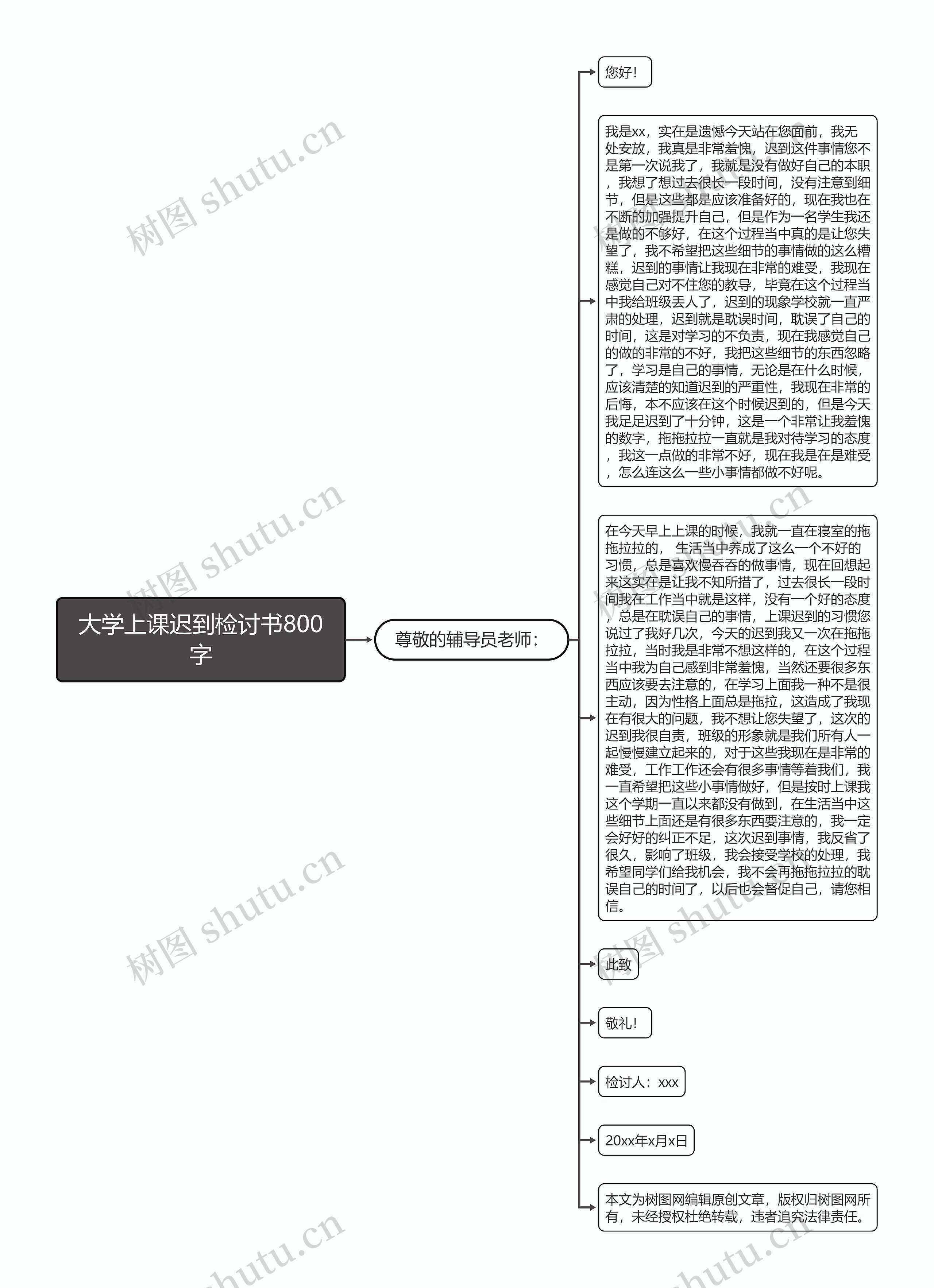 大学上课迟到检讨书800字

尊敬的辅导员老师：

您好！

我是xx，实在是遗憾今天站在您面前，我无处安放，我真是非常羞愧，迟到这件事情您不是第一次说我了，我就是没有做好自己的本职，我想了想过去很长一段时间，没有注意到细节，但是这些都是应该准备好的，现在我也在不断的加强提升自己，但是作为一名学生我还是做的不够好，在这个过程当中真的是让您失望了，我不希望把这些细节的事情做的这么糟糕，迟到的事情让我现在非常的难受，我现在感觉自己对不住您的教导，毕竟在这个过程当中我给班级丢人了，迟到的现象学校就一直严肃的处理，迟到就是耽误时间，耽误了自己的时间，这是对学习的不负责，现在我感觉自己的做的非常的不好，我把这些细节的东西忽略了，学习是自己的事情，无论是在什么时候，应该清楚的知道迟到的严重性，我现在非常的后悔，本不应该在这个时候迟到的，但是今天我足足迟到了十分钟，这是一个非常让我羞愧的数字，拖拖拉拉一直就是我对待学习的态度，我这一点做的非常不好，现在我是在是难受，怎么连这么一些小事情都做不好呢。

在今天早上上课的时候，我就一直在寝室的拖拖拉拉的， 生活当中养成了这么一个不好的习惯，总是喜欢慢吞吞的做事情，现在回想起来这实在是让我不知所措了，过去很长一段时间我在工作当中就是这样，没有一个好的态度，总是在耽误自己的事情，上课迟到的习惯您说过了我好几次，今天的迟到我又一次在拖拖拉拉，当时我是非常不想这样的，在这个过程当中我为自己感到非常羞愧，当然还要很多东西应该要去注意的，在学习上面我一种不是很主动，因为性格上面总是拖拉，这造成了我现在有很大的问题，我不想让您失望了，这次的迟到我很自责，班级的形象就是我们所有人一起慢慢建立起来的，对于这些我现在是非常的难受，工作工作还会有很多事情等着我们，我一直希望把这些小事情做好，但是按时上课我这个学期一直以来都没有做到，在生活当中这些细节上面还是有很多东西要注意的，我一定会好好的纠正不足，这次迟到事情，我反省了很久，影响了班级，我会接受学校的处理，我希望同学们给我机会，我不会再拖拖拉拉的耽误自己的时间了，以后也会督促自己，请您相信。

此致

敬礼！

检讨人：xxx

20xx年x月x日

本文为树图网编辑原创文章，版权归树图网所有，未经授权杜绝转载，违者追究法律责任。

树图 shutu.cn